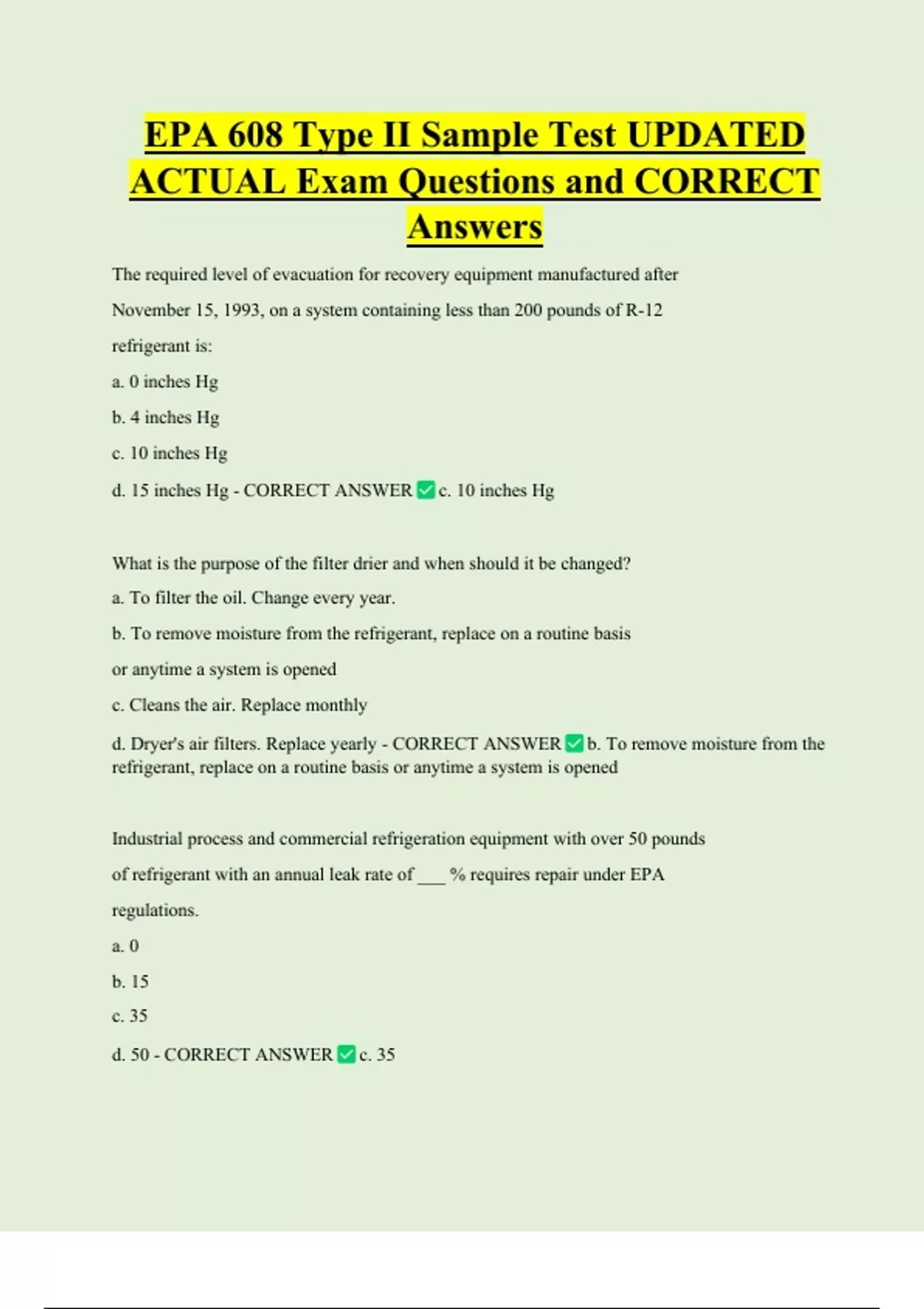 EPA 608 Type II Sample Test UPDATED ACTUAL Exam Questions and CORRECT Answers

The required level of evacuation for recovery equipment manufactured after November 15, 1993, on a system containing less than 200 pounds of R-12 refrigerant is:

a. 0 inches Hg

b. 4 inches Hg

c. 10 inches Hg

d. 15 inches Hg - CORRECT ANSWER ✅c. 10 inches Hg

What is the purpose of the filter drier and when should it be changed?

a. To filter the oil. Change every year.

b. To remove moisture from the refrigerant, replace on a routine basis or anytime a system is opened

c. Cleans the air. Replace monthly

d. Dryer's air filters. Replace yearly - CORRECT ANSWER ✅b. To remove moisture from the refrigerant, replace on a routine basis or anytime a system is opened

Industrial process and commercial refrigeration equipment with over 50 pounds of refrigerant with an annual leak rate of ___ % requires repair under EPA regulations.

a. 0

b. 15

c. 35

d. 50 - CORRECT ANSWER ✅c. 35